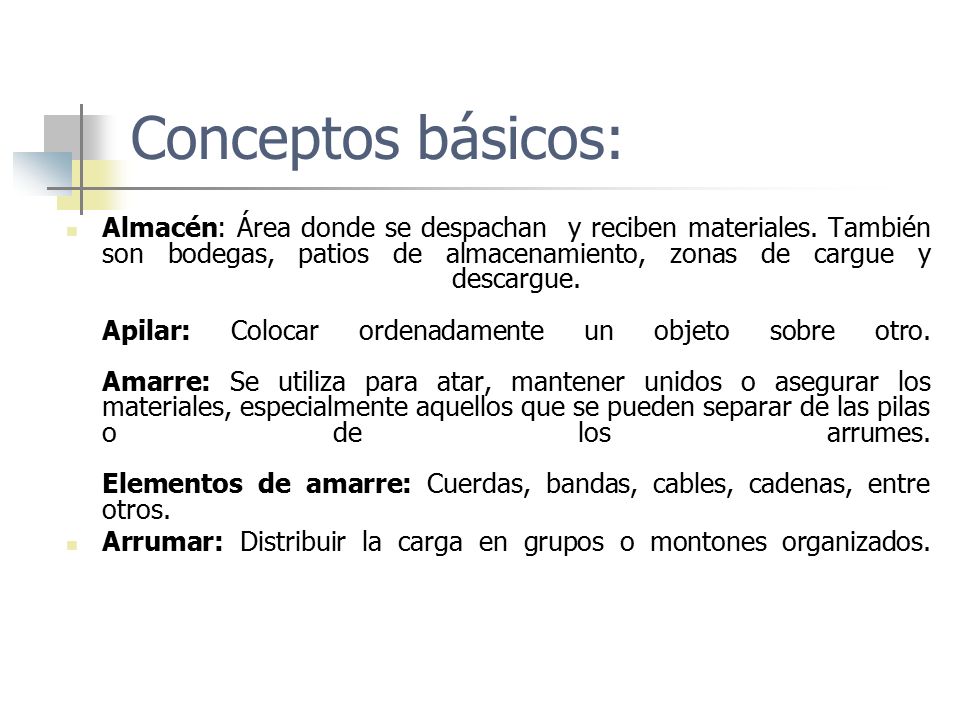 Conceptos básicos:

Almacén: Área donde se despachan y reciben materiales. También son bodegas, patios de almacenamiento, zonas de cargue y descargue.

Apilar: Colocar ordenadamente un objeto sobre otro.

Amarre: Se utiliza para atar, mantener unidos o asegurar los materiales, especialmente aquellos que se pueden separar de las pilas o de los arrumes.

Elementos de amarre: Cuerdas, bandas, cables, cadenas, entre otros.

Arrumar: Distribuir la carga en grupos o montones organizados.